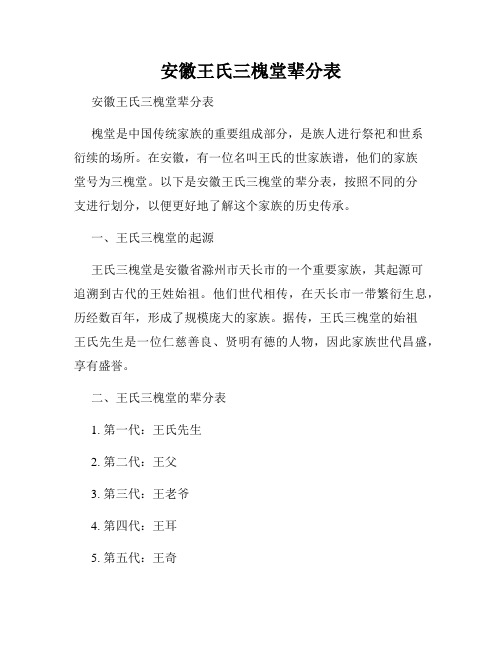 安徽王氏三槐堂辈分表

安徽王氏三槐堂辈分表

槐堂是中国传统家族的重要组成部分，是族人进行祭祀和世系衍续的场所。在安徽，有一位名叫王氏的世家族谱，他们的家族堂号为三槐堂。以下是安徽王氏三槐堂的辈分表，按照不同的分支进行划分，以便更好地了解这个家族的历史传承。

一、王氏三槐堂的起源

王氏三槐堂是安徽省滁州市天长市的一个重要家族，其起源可追溯到古代的王姓始祖。他们世代相传，在天长市一带繁衍生息，历经数百年，形成了规模庞大的家族。据传，王氏三槐堂的始祖王氏先生是一位仁慈善良、贤明有德的人物，因此家族世代昌盛，享有盛誉。

二、王氏三槐堂的辈分表

1. 第一代：王氏先生

2. 第二代：王父

3. 第三代：王老爷

4. 第四代：王耳

5. 第五代：王奇